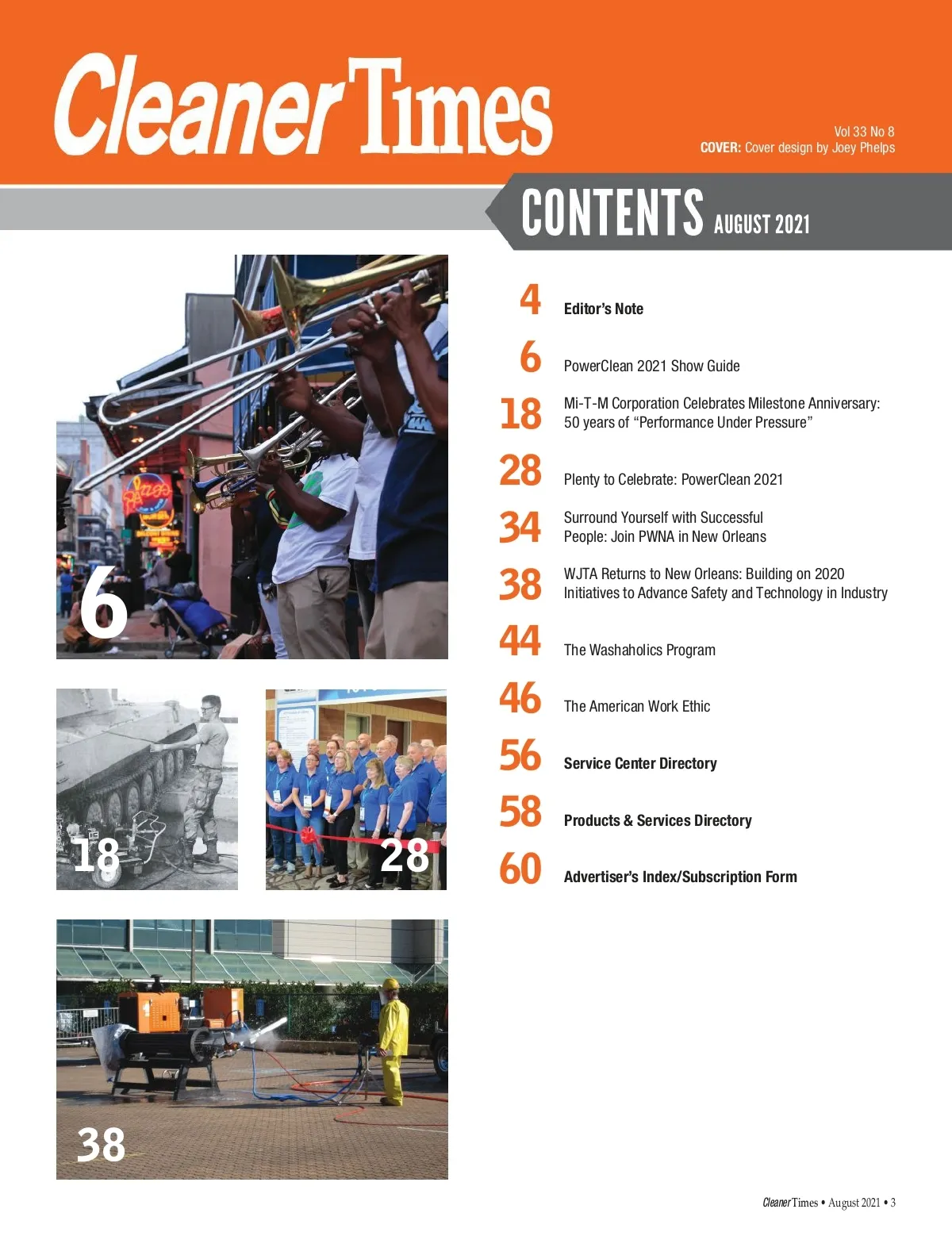 Cleaner Times

Vol 33 No 8
COVER: Cover design by Joey Phelps

CONTENTS AUGUST 2021

6

18

28

38

4 Editor's Note

6 PowerClean 2021 Show Guide

18 Mi-T-M Corporation Celebrates Milestone Anniversary: 50 years of "Performance Under Pressure"

28 Plenty to Celebrate: PowerClean 2021

34 Surround Yourself with Successful People: Join PWNA in New Orleans

38 WJTA Returns to New Orleans: Building on 2020 Initiatives to Advance Safety and Technology in Industry

44 The Washaholics Program

46 The American Work Ethic

56 Service Center Directory

58 Products & Services Directory

60 Advertiser's Index/Subscription Form

Cleaner Times • August 2021 • 3